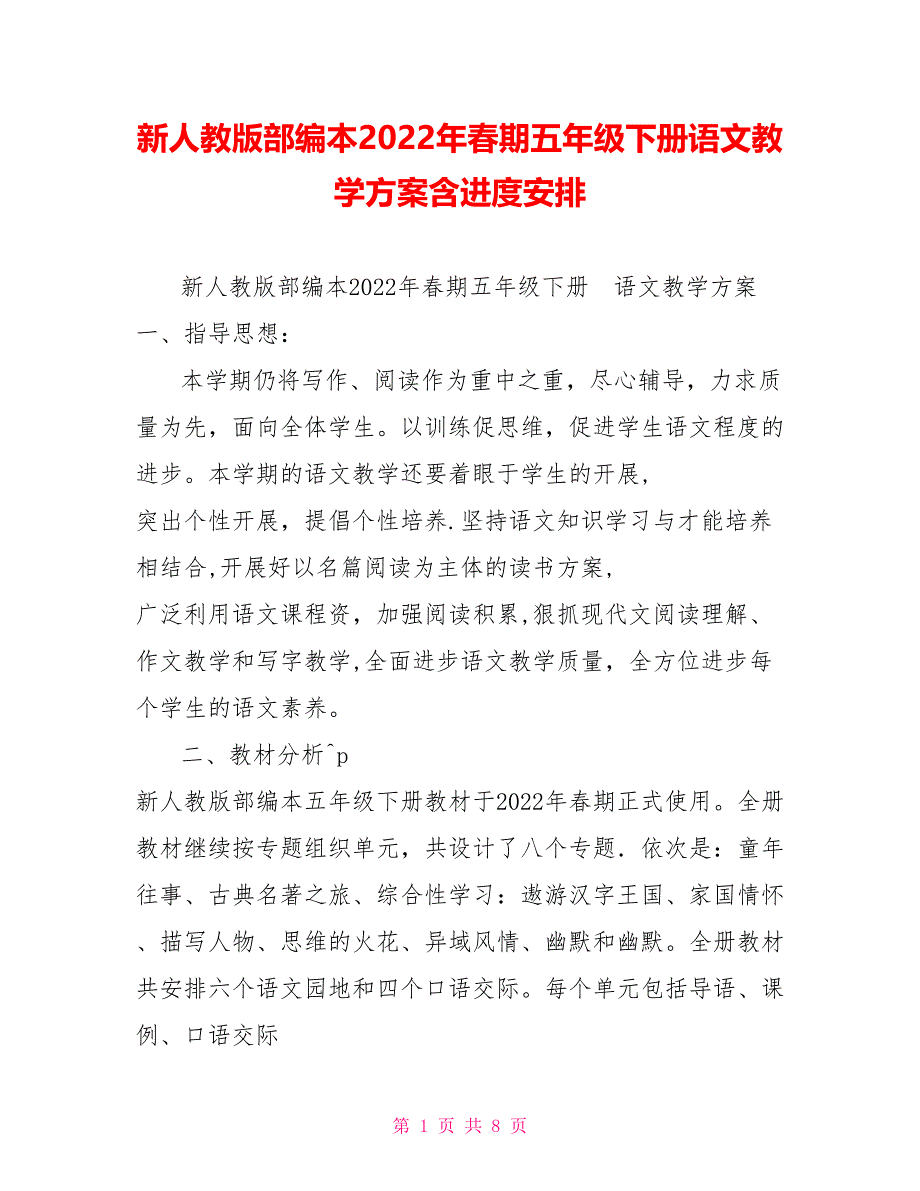 新人教版部编本2022年春期五年级下册语文教学方案含进度安排

新人教版部编本2022年春期五年级下册　语文教学方案

一、指导思想：

本学期仍将写作、阅读作为重中之重，尽心辅导，力求质量为先，面向全体学生。以训练促思维，促进学生语文程度的进步。本学期的语文教学还要着眼于学生的开展，突出个性开展，提倡个性培养.坚持语文知识学习与才能培养相结合,开展好以名篇阅读为主体的读书方案，广泛利用语文课程资，加强阅读积累,狠抓现代文阅读理解、作文教学和写字教学,全面进步语文教学质量，全方位进步每个学生的语文素养。

二、教材分析^p

新人教版部编本五年级下册教材于2022年春期正式使用。全册教材继续按专题组织单元，共设计了八个专题．依次是：童年往事、古典名著之旅、综合性学习：遨游汉字王国、家国情怀、描写人物、思维的火花、异域风情、幽默和幽默。全册教材共安排六个语文园地和四个口语交际。每个单元包括导语、课例、口语交际

第 1 页 共 8 页